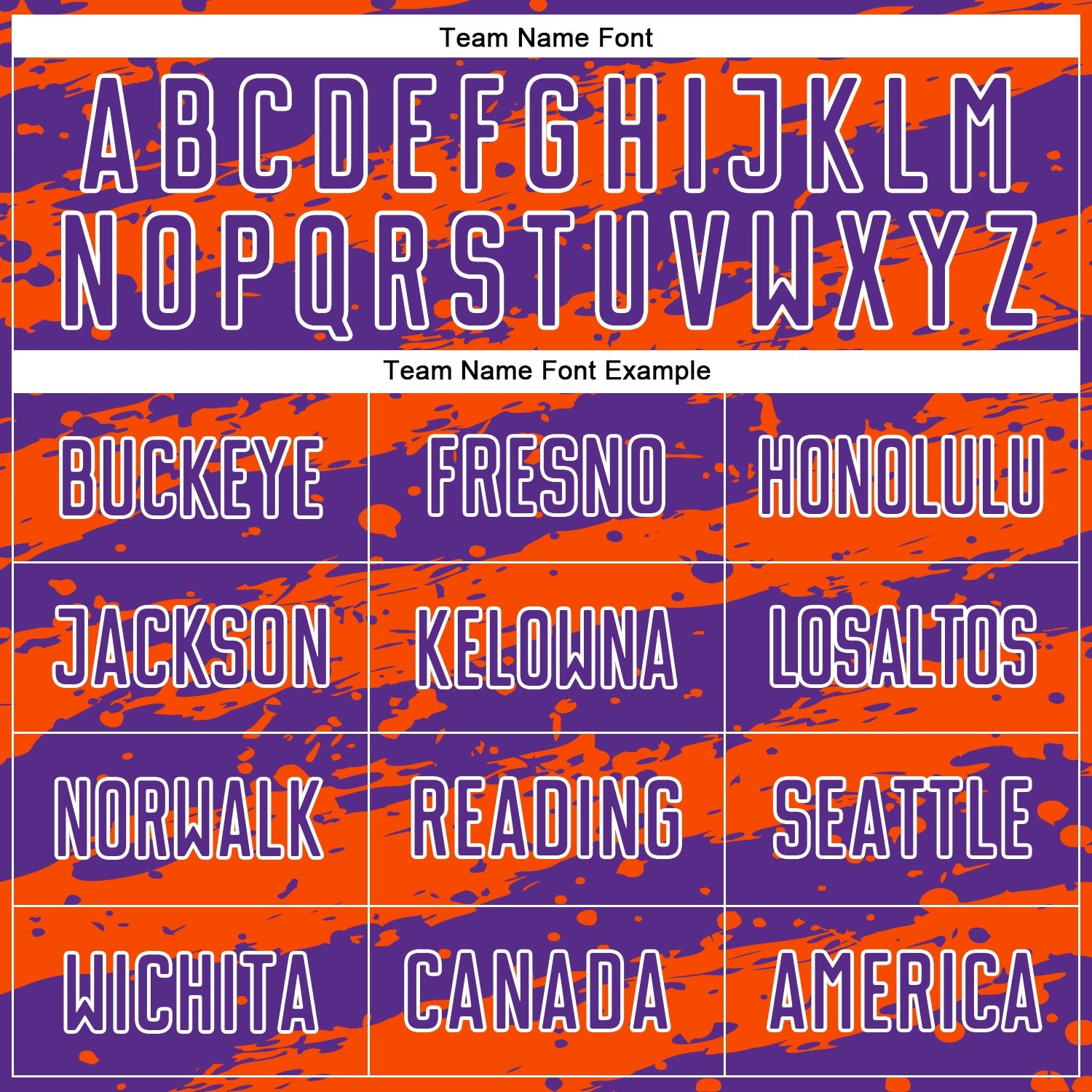 Team Name Font

A B C D E F G H I J K L M
N O P Q R S T U V W X Y Z

Team Name Font Example

| BUCKEYE | FRESNO | HONOLULU |
|---|---|---|
| JACKSON | KELOWNA | LOSALTOS |
| NORWALK | READING | SEATTLE |
| WICHITA | CANADA | AMERICA |